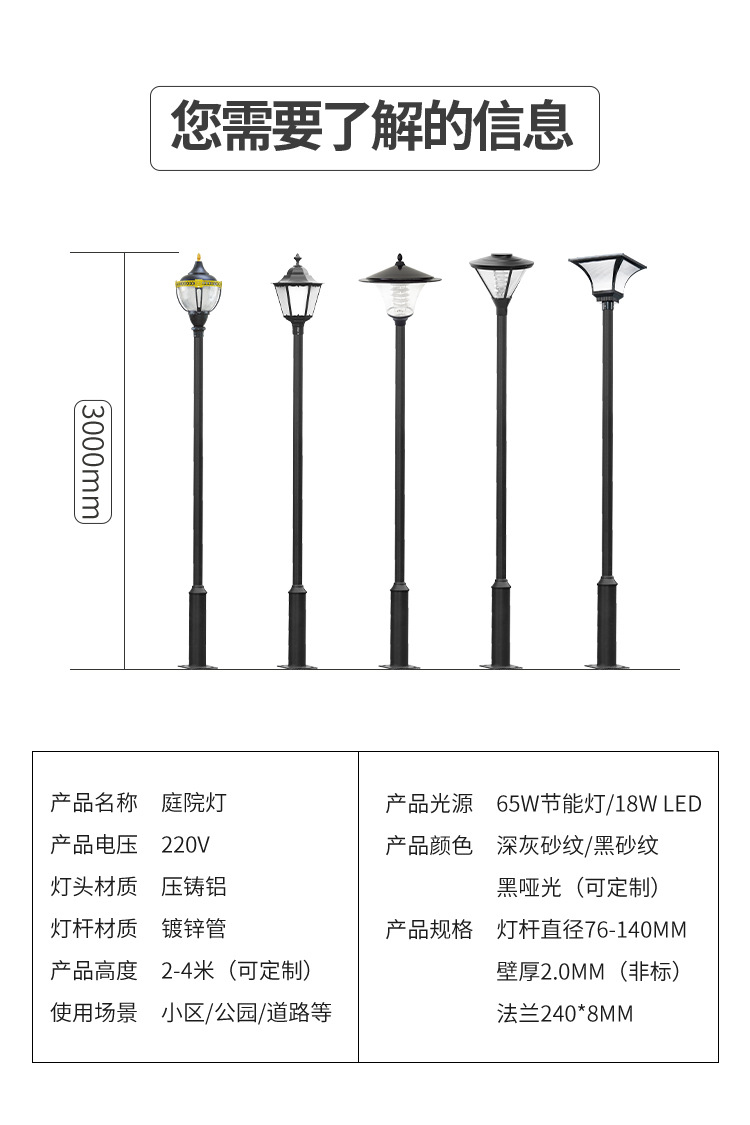 您需要了解的信息

3000mm

产品名称 庭院灯
产品电压 220V
灯头材质 压铸铝
灯杆材质 镀锌管
产品高度 2-4米（可定制）
使用场景 小区/公园/道路等

产品光源 65W节能灯/18W LED
产品颜色 深灰砂纹/黑砂纹
黑哑光（可定制）
产品规格 灯杆直径76-140MM
壁厚2.0MM（非标）
法兰240*8MM